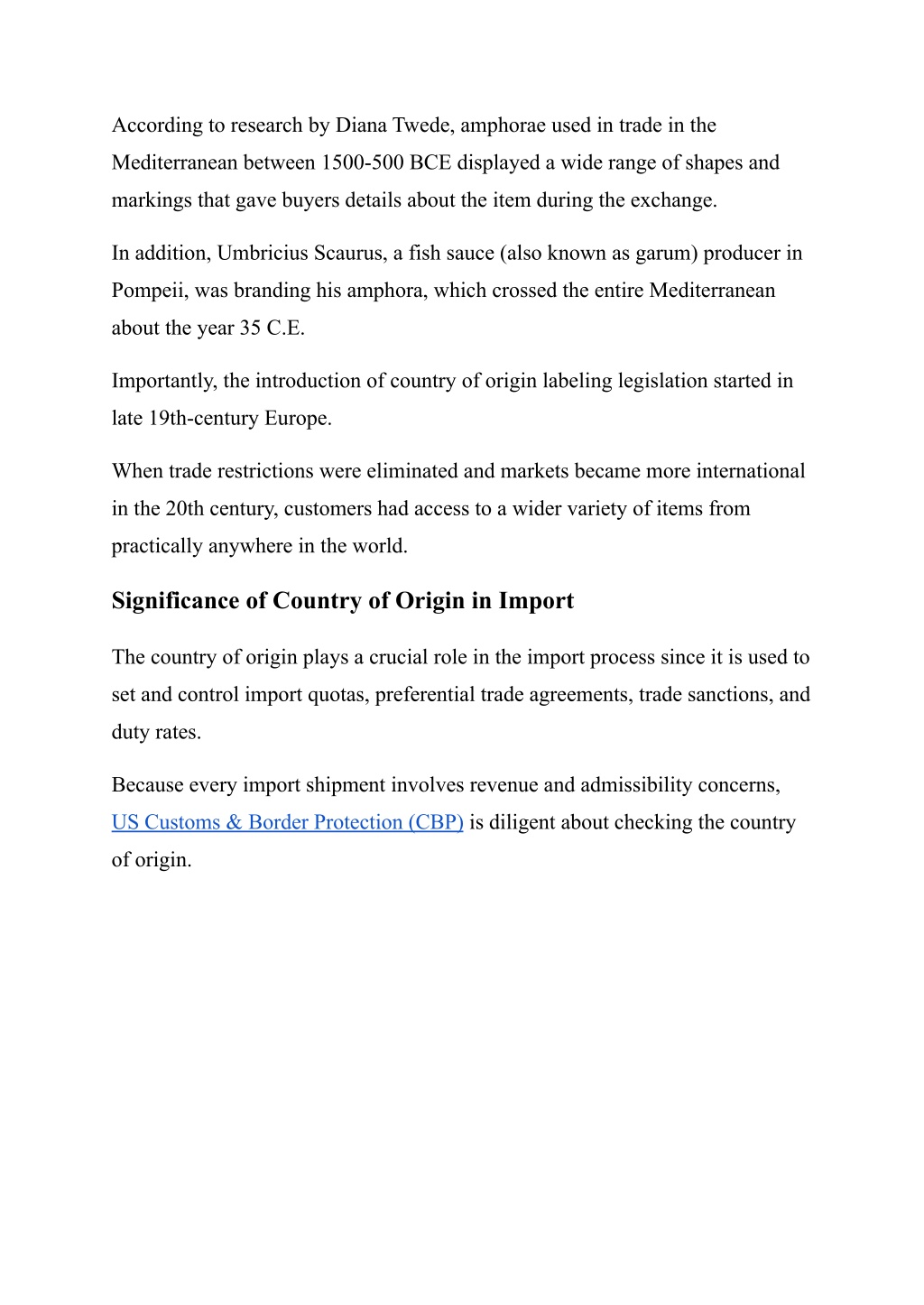 According to research by Diana Twede, amphorae used in trade in the Mediterranean between 1500-500 BCE displayed a wide range of shapes and markings that gave buyers details about the item during the exchange.

In addition, Umbricius Scaurus, a fish sauce (also known as garum) producer in Pompeii, was branding his amphora, which crossed the entire Mediterranean about the year 35 C.E.

Importantly, the introduction of country of origin labeling legislation started in late 19th-century Europe.

When trade restrictions were eliminated and markets became more international in the 20th century, customers had access to a wider variety of items from practically anywhere in the world.

Significance of Country of Origin in Import

The country of origin plays a crucial role in the import process since it is used to set and control import quotas, preferential trade agreements, trade sanctions, and duty rates.

Because every import shipment involves revenue and admissibility concerns, US Customs & Border Protection (CBP) is diligent about checking the country of origin.